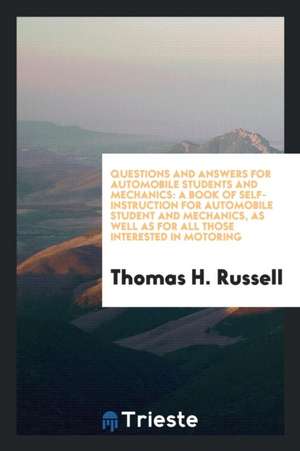 QUESTIONS AND ANSWERS FOR AUTOMOBILE STUDENTS AND MECHANICS: A BOOK OF SELF-INSTRUCTION FOR AUTOMOBILE STUDENT AND MECHANICS, AS WELL AS FOR ALL THOSE INTERESTED IN MOTORING

Thomas H. Russell

Trieste